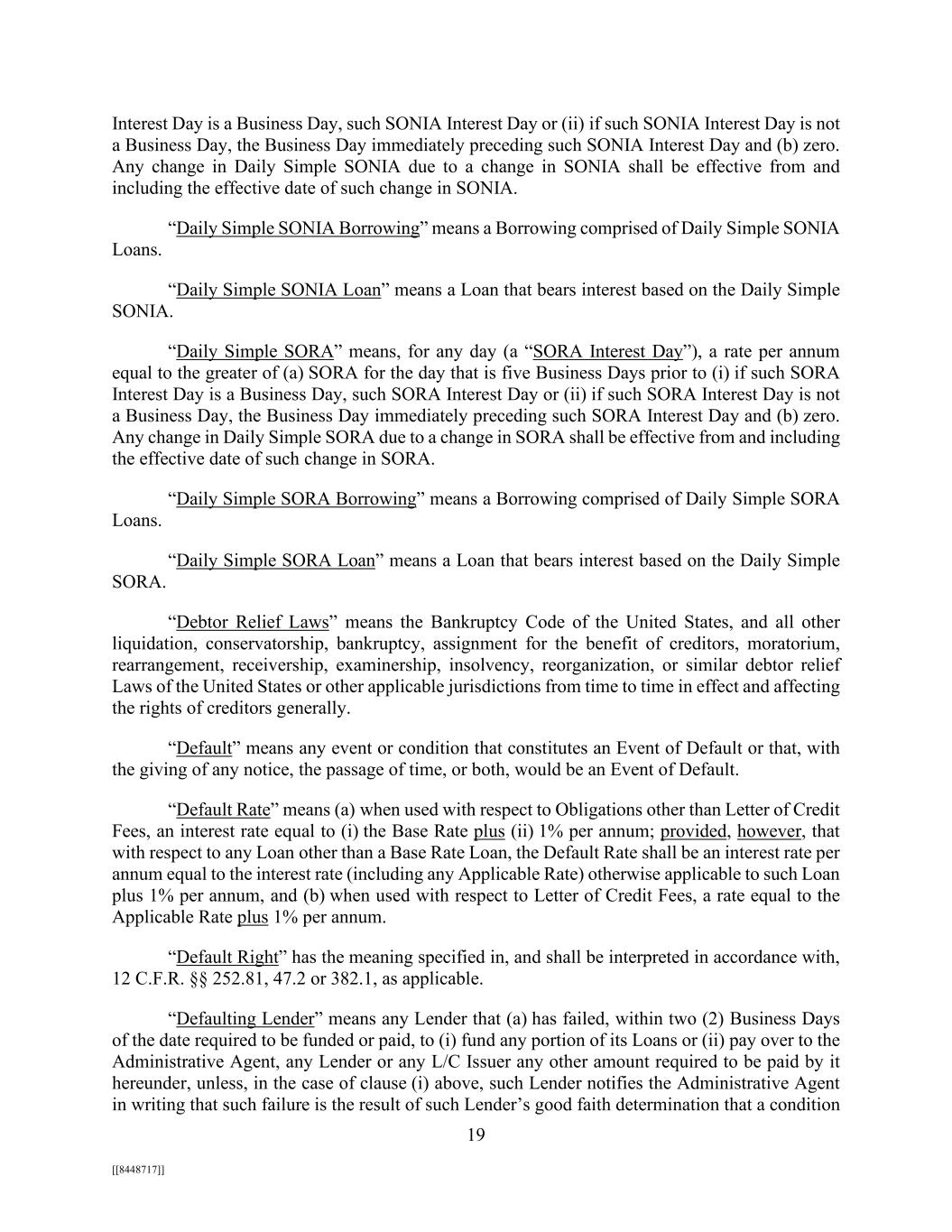 Interest Day is a Business Day, such SONIA Interest Day or (ii) if such SONIA Interest Day is not a Business Day, the Business Day immediately preceding such SONIA Interest Day and (b) zero. Any change in Daily Simple SONIA due to a change in SONIA shall be effective from and including the effective date of such change in SONIA.

“Daily Simple SONIA Borrowing” means a Borrowing comprised of Daily Simple SONIA Loans.

“Daily Simple SONIA Loan” means a Loan that bears interest based on the Daily Simple SONIA.

“Daily Simple SORA” means, for any day (a “SORA Interest Day”), a rate per annum equal to the greater of (a) SORA for the day that is five Business Days prior to (i) if such SORA Interest Day is a Business Day, such SORA Interest Day or (ii) if such SORA Interest Day is not a Business Day, the Business Day immediately preceding such SORA Interest Day and (b) zero. Any change in Daily Simple SORA due to a change in SORA shall be effective from and including the effective date of such change in SORA.

“Daily Simple SORA Borrowing” means a Borrowing comprised of Daily Simple SORA Loans.

“Daily Simple SORA Loan” means a Loan that bears interest based on the Daily Simple SORA.

“Debtor Relief Laws” means the Bankruptcy Code of the United States, and all other liquidation, conservatorship, bankruptcy, assignment for the benefit of creditors, moratorium, rearrangement, receivership, examinership, insolvency, reorganization, or similar debtor relief Laws of the United States or other applicable jurisdictions from time to time in effect and affecting the rights of creditors generally.

“Default” means any event or condition that constitutes an Event of Default or that, with the giving of any notice, the passage of time, or both, would be an Event of Default.

“Default Rate” means (a) when used with respect to Obligations other than Letter of Credit Fees, an interest rate equal to (i) the Base Rate plus (ii) 1% per annum; provided, however, that with respect to any Loan other than a Base Rate Loan, the Default Rate shall be an interest rate per annum equal to the interest rate (including any Applicable Rate) otherwise applicable to such Loan plus 1% per annum, and (b) when used with respect to Letter of Credit Fees, a rate equal to the Applicable Rate plus 1% per annum.

“Default Right” has the meaning specified in, and shall be interpreted in accordance with, 12 C.F.R. §§ 252.81, 47.2 or 382.1, as applicable.

“Defaulting Lender” means any Lender that (a) has failed, within two (2) Business Days of the date required to be funded or paid, to (i) fund any portion of its Loans or (ii) pay over to the Administrative Agent, any Lender or any L/C Issuer any other amount required to be paid by it hereunder, unless, in the case of clause (i) above, such Lender notifies the Administrative Agent in writing that such failure is the result of such Lender’s good faith determination that a condition

19

[[8448717]]